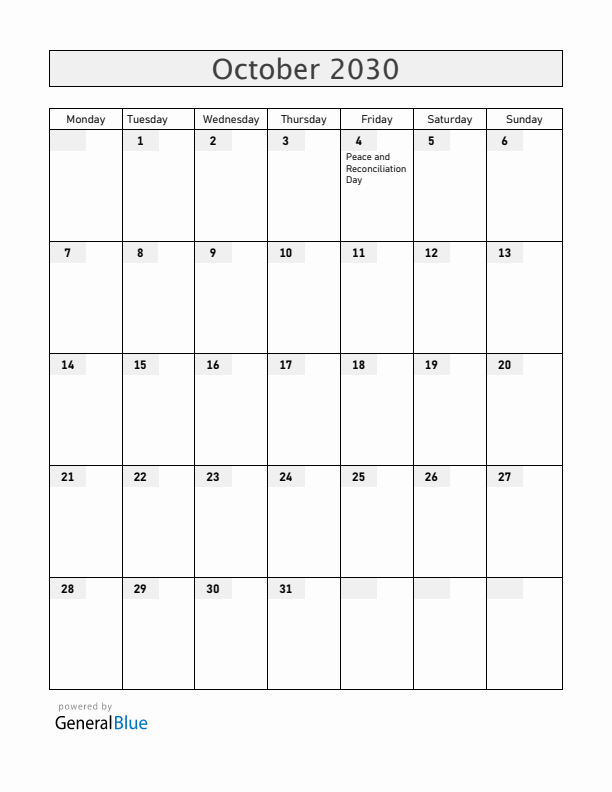 October 2030

| Monday | Tuesday | Wednesday | Thursday | Friday | Saturday | Sunday |
|---|---|---|---|---|---|---|
| | 1 | 2 | 3 | 4 Peace and Reconciliation Day | 5 | 6 |
| 7 | 8 | 9 | 10 | 11 | 12 | 13 |
| 14 | 15 | 16 | 17 | 18 | 19 | 20 |
| 21 | 22 | 23 | 24 | 25 | 26 | 27 |
| 28 | 29 | 30 | 31 | | | |

powered by
GeneralBlue